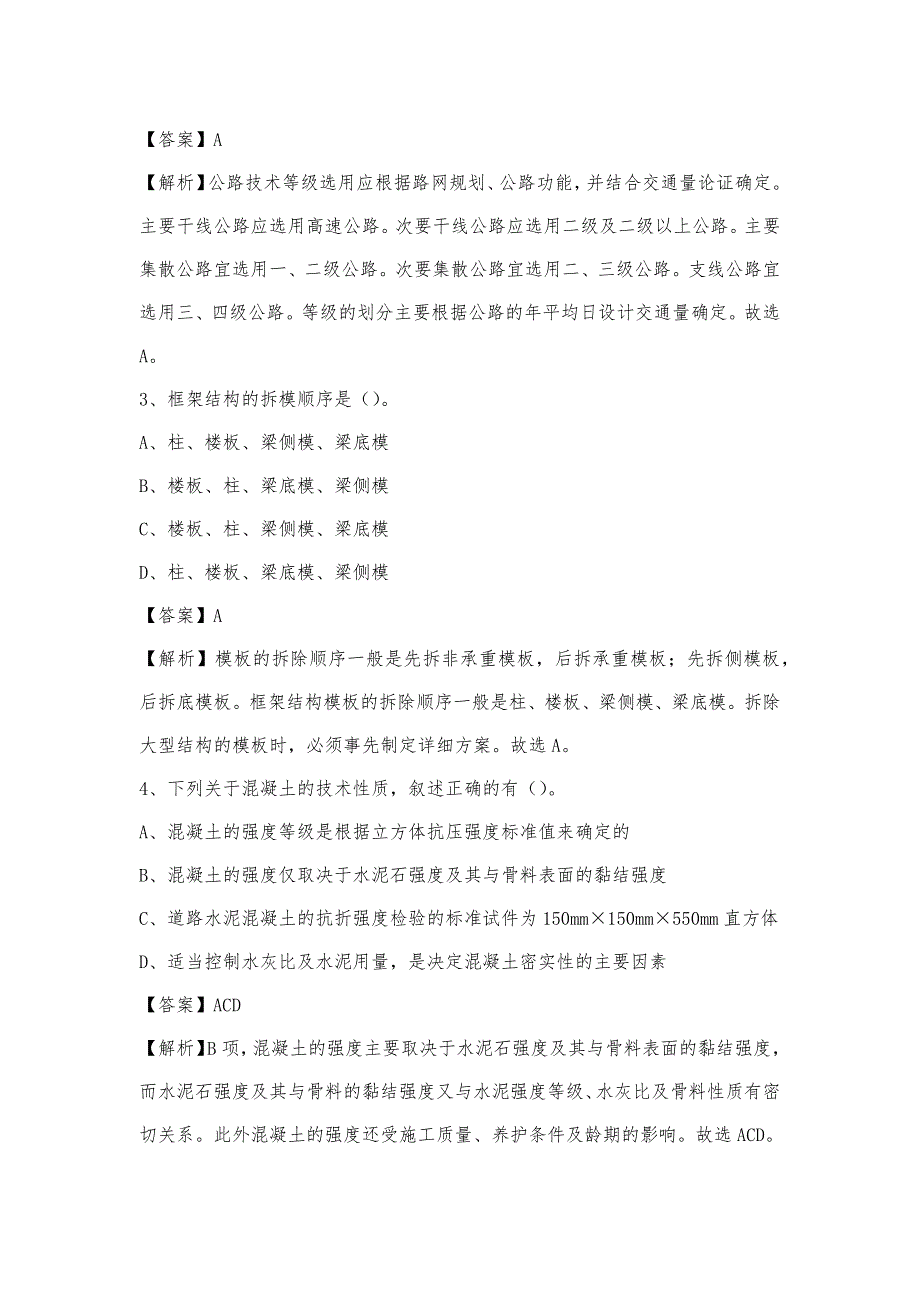 【答案】A

【解析】公路技术等级选用应根据路网规划、公路功能，并结合交通量论证确定。主要干线公路应选用高速公路。次要干线公路应选用二级及二级以上公路。主要集散公路宜选用一、二级公路。次要集散公路宜选用二、三级公路。支线公路宜选用三、四级公路。等级的划分主要根据公路的年平均日设计交通量确定。故选A。

3、框架结构的拆模顺序是（）。

A、柱、楼板、梁侧模、梁底模

B、楼板、柱、梁底模、梁侧模

C、楼板、柱、梁侧模、梁底模

D、柱、楼板、梁底模、梁侧模

【答案】A

【解析】模板的拆除顺序一般是先拆非承重模板，后拆承重模板；先拆侧模板，后拆底模板。框架结构模板的拆除顺序一般是柱、楼板、梁侧模、梁底模。拆除大型结构的模板时，必须事先制定详细方案。故选A。

4、下列关于混凝土的技术性质，叙述正确的有（）。

A、混凝土的强度等级是根据立方体抗压强度标准值来确定的

B、混凝土的强度仅取决于水泥石强度及其与骨料表面的黏结强度

C、道路水泥混凝土的抗折强度检验的标准试件为150mm×150mm×550mm直方体

D、适当控制水灰比及水泥用量，是决定混凝土密实性的主要因素

【答案】ACD

【解析】B项，混凝土的强度主要取决于水泥石强度及其与骨料表面的黏结强度，而水泥石强度及其与骨料的黏结强度又与水泥强度等级、水灰比及骨料性质有密切关系。此外混凝土的强度还受施工质量、养护条件及龄期的影响。故选ACD。